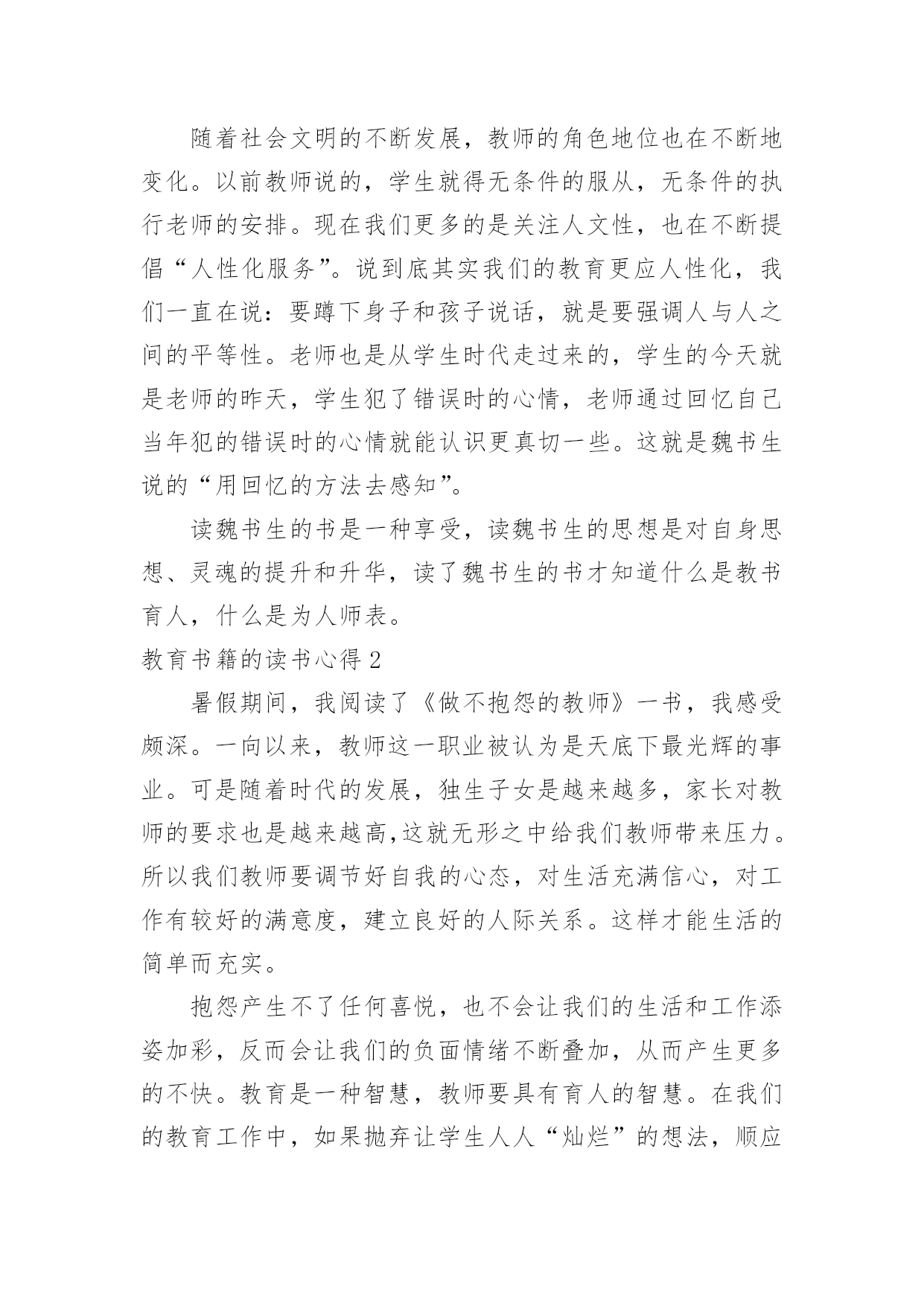 随着社会文明的不断发展，教师的角色地位也在不断地变化。以前教师说的，学生就得无条件的服从，无条件的执行老师的安排。现在我们更多的是关注人文性，也在不断提倡“人性化服务”。说到底其实我们的教育更应人性化，我们一直在说：要蹲下身子和孩子说话，就是要强调人与人之间的平等性。老师也是从学生时代走过来的，学生的今天就是老师的昨天，学生犯了错误时的心情，老师通过回忆自己当年犯的错误时的心情就能认识更真切一些。这就是魏书生说的“用回忆的方法去感知”。

读魏书生的书是一种享受，读魏书生的思想是对自身思想、灵魂的提升和升华，读了魏书生的书才知道什么是教书育人，什么是为人师表。

教育书籍的读书心得 2

暑假期间，我阅读了《做不抱怨的教师》一书，我感受颇深。一向以来，教师这一职业被认为是天底下最光辉的事业。可是随着时代的发展，独生子女是越来越多，家长对教师的要求也是越来越高,这就无形之中给我们教师带来压力。所以我们教师要调节好自我的心态，对生活充满信心，对工作有较好的满意度，建立良好的人际关系。这样才能生活的简单而充实。

抱怨产生不了任何喜悦，也不会让我们的生活和工作添姿加彩，反而会让我们的负面情绪不断叠加，从而产生更多的不快。教育是一种智慧，教师要具有育人的智慧。在我们的教育工作中，如果抛弃让学生人人“灿烂”的想法，顺应